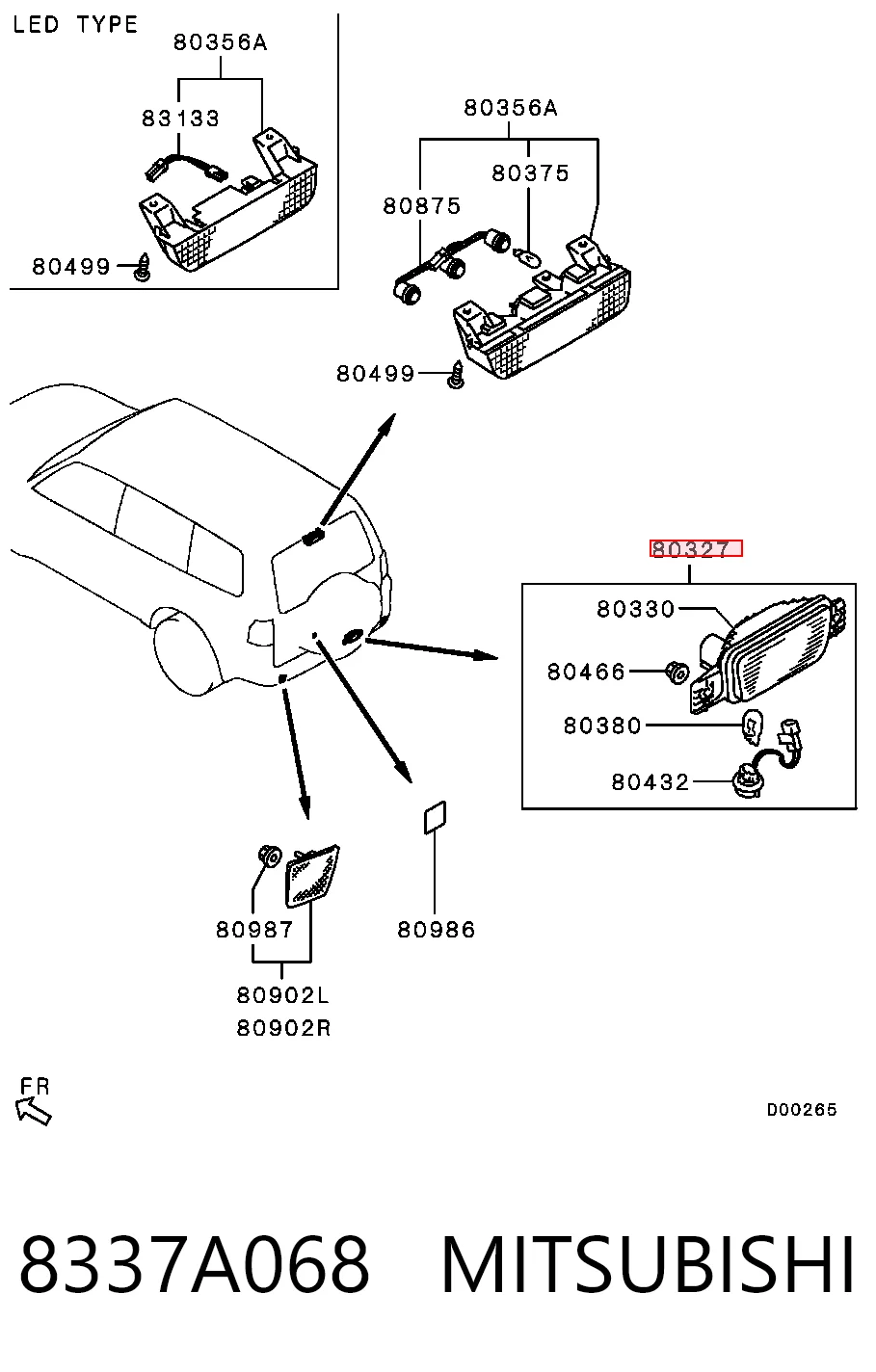 LED TYPE

80356A

83133

80499

80356A

80375

80875

80499

80327

80330

80466

80380

80432

80987

80986

80902L

80902R

FR

D00265

8337A068 MITSUBISHI